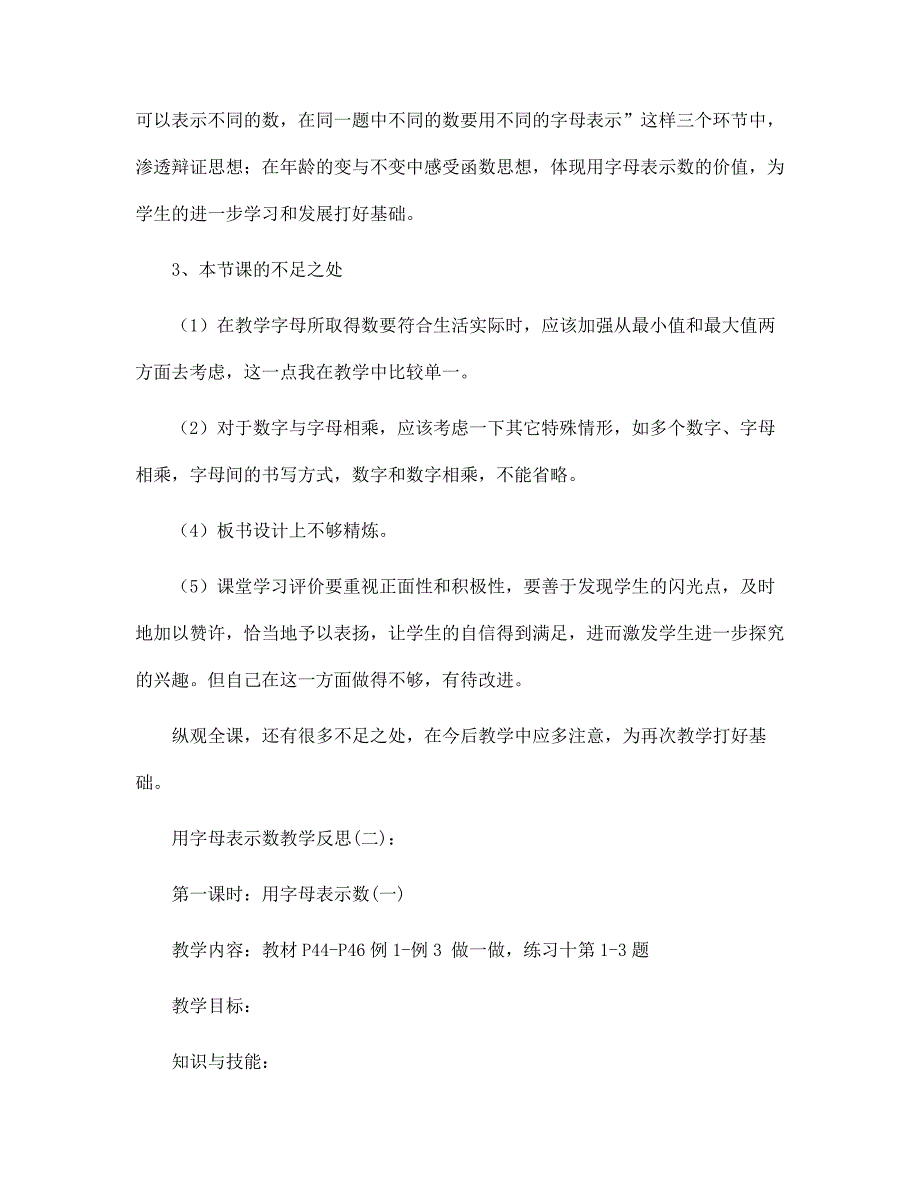 可以表示不同的数，在同一题中不同的数要用不同的字母表示”这样三个环节中，渗透辩证思想；在年龄的变与不变中感受函数思想，体现用字母表示数的价值，为学生的进一步学习和发展打好基础。

3、本节课的不足之处

（1）在教学字母所取得数要符合生活实际时，应该加强从最小值和最大值两方面去考虑，这一点我在教学中比较单一。

（2）对于数字与字母相乘，应该考虑一下其它特殊情形，如多个数字、字母相乘，字母间的书写方式，数字和数字相乘，不能省略。

（4）板书设计上不够精炼。

（5）课堂学习评价要重视正面性和积极性，要善于发现学生的闪光点，及时地加以赞许，恰当地予以表扬，让学生的自信得到满足，进而激发学生进一步探究的兴趣。但自己在这一方面做得不够，有待改进。

纵观全课，还有很多不足之处，在今后教学中应多注意，为再次教学打好基础。

用字母表示数教学反思(二)：

第一课时：用字母表示数(一)

教学内容：教材 P44-P46 例 1-例 3 做一做，练习十第 1-3 题

教学目标：

知识与技能：